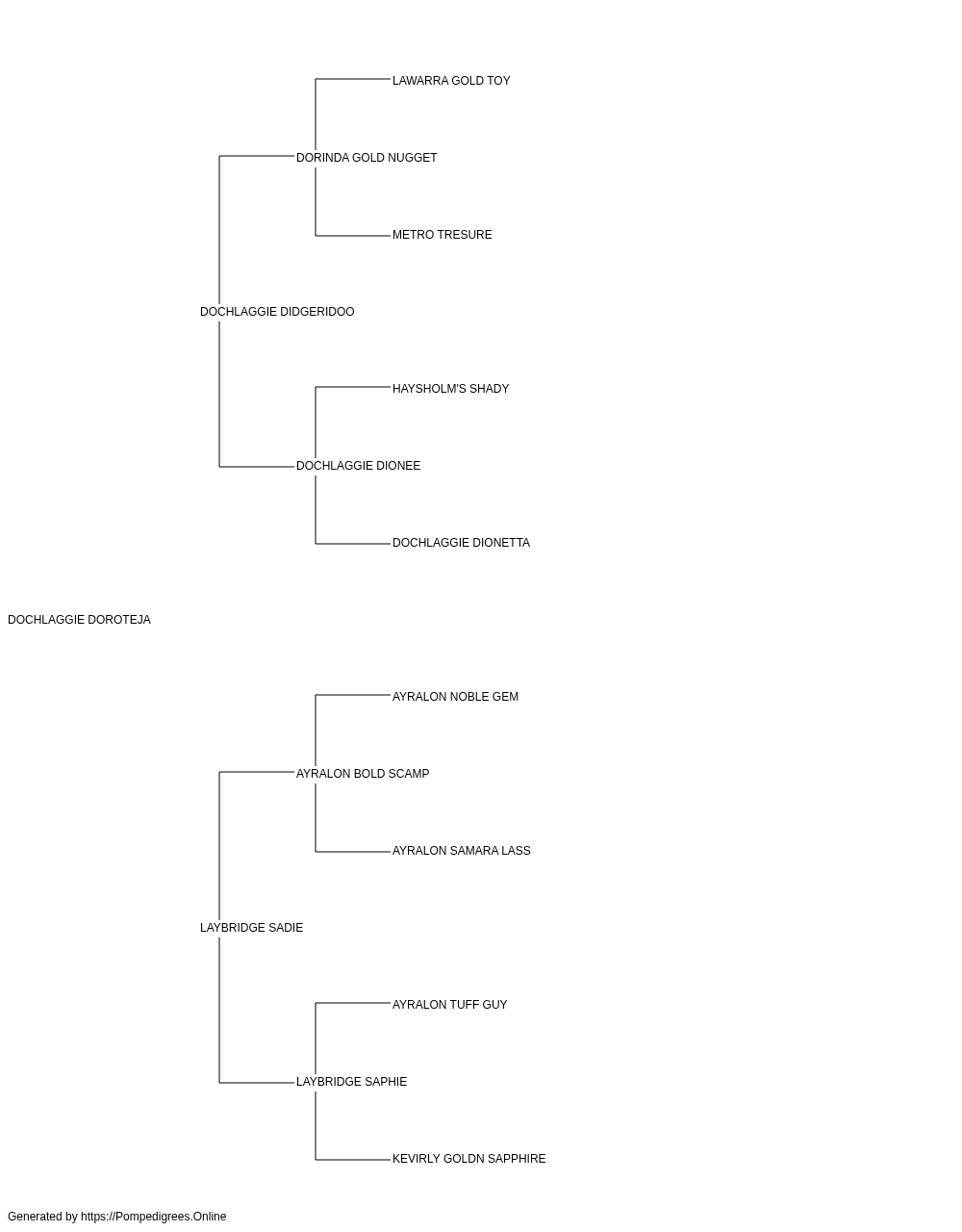 LAWARRA GOLD TOY

DORINDA GOLD NUGGET

METRO TRESURE

DOCHLAGGIE DIDGERIDOO

HAYSHOLM'S SHADY

DOCHLAGGIE DIONEE

DOCHLAGGIE DIONETTA

DOCHLAGGIE DOROTEJA

AYRALON NOBLE GEM

AYRALON BOLD SCAMP

AYRALON SAMARA LASS

LAYBRIDGE SADIE

AYRALON TUFF GUY

LAYBRIDGE SAPHIE

KEVIRLY GOLDN SAPPHIRE

Generated by https://Pompedigrees.Online